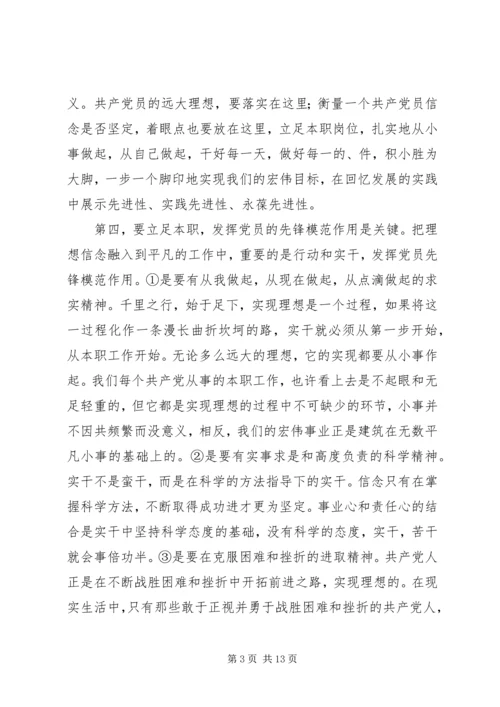 义。共产党员的远大理想，要落实在这里；衡量一个共产党员信念是否坚定，着眼点也要放在这里，立足本职岗位，扎实地从小事做起，从自己做起，干好每一天，做好每一的、件，积小胜为大脚，一步一个脚印地实现我们的宏伟目标，在回忆发展的实践中展示先进性、实践先进性、永葆先进性。

第四，要立足本职，发挥党员的先锋模范作用是关键。把理想信念融入到平凡的工作中，重要的是行动和实干，发挥党员先锋模范作用。①是要有从我做起，从现在做起，从点滴做起的求实精神。千里之行，始于足下，实现理想是一个过程，如果将这一过程化作一条漫长曲折坎坷的路，实干就必须从第一步开始，从本职工作开始。无论多么远大的理想，它的实现都要从小事作起。我们每个共产党从事的本职工作，也许看上去是不起眼和无足轻重的，但它都是实现理想的过程中不可缺少的环节，小事并不因共频繁而没意义，相反，我们的宏伟事业正是建筑在无数平凡小事的基础上的。②是要有实事求是和高度负责的科学精神。实干不是蛮干，而是在科学的方法指导下的实干。信念只有在掌握科学方法，不断取得成功进才更为坚定。事业心和责任心的结合是实干中坚持科学态度的基础，没有科学的态度，实干，苦干就会事倍功半。③是要在克服困难和挫折的进取精神。共产党人正是在不断战胜困难和挫折中开拓前进之路，实现理想的。在现实生活中，只有那些敢于正视并勇于战胜困难和挫折的共产党人，

第 3 页 共 13 页